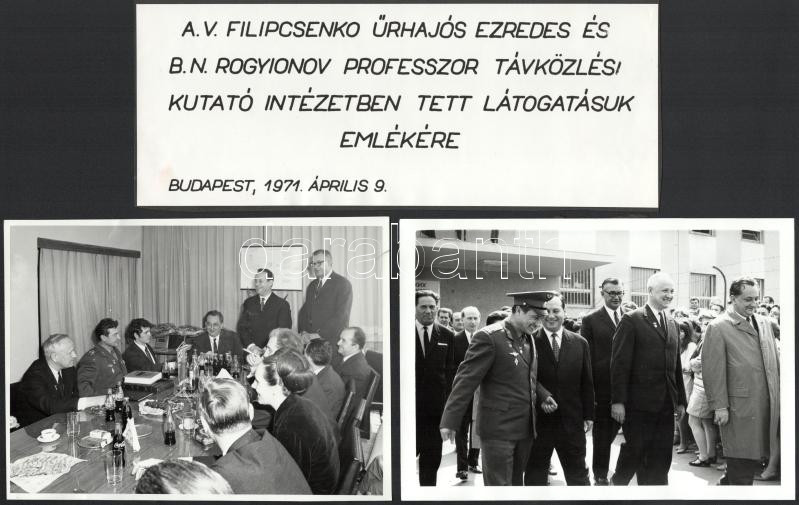 A.V. FILIPCSENKO ŰRHAJÓS EZREDES ÉS B.N. ROGYIONOV PROFESSZOR TÁVKÖZLÉSI KUTATÓ INTÉZETBEN TETT LÁTOGATÁSUK EMLÉKÉRE

BUDAPEST, 1971. ÁPRILIS 9.

darabanth